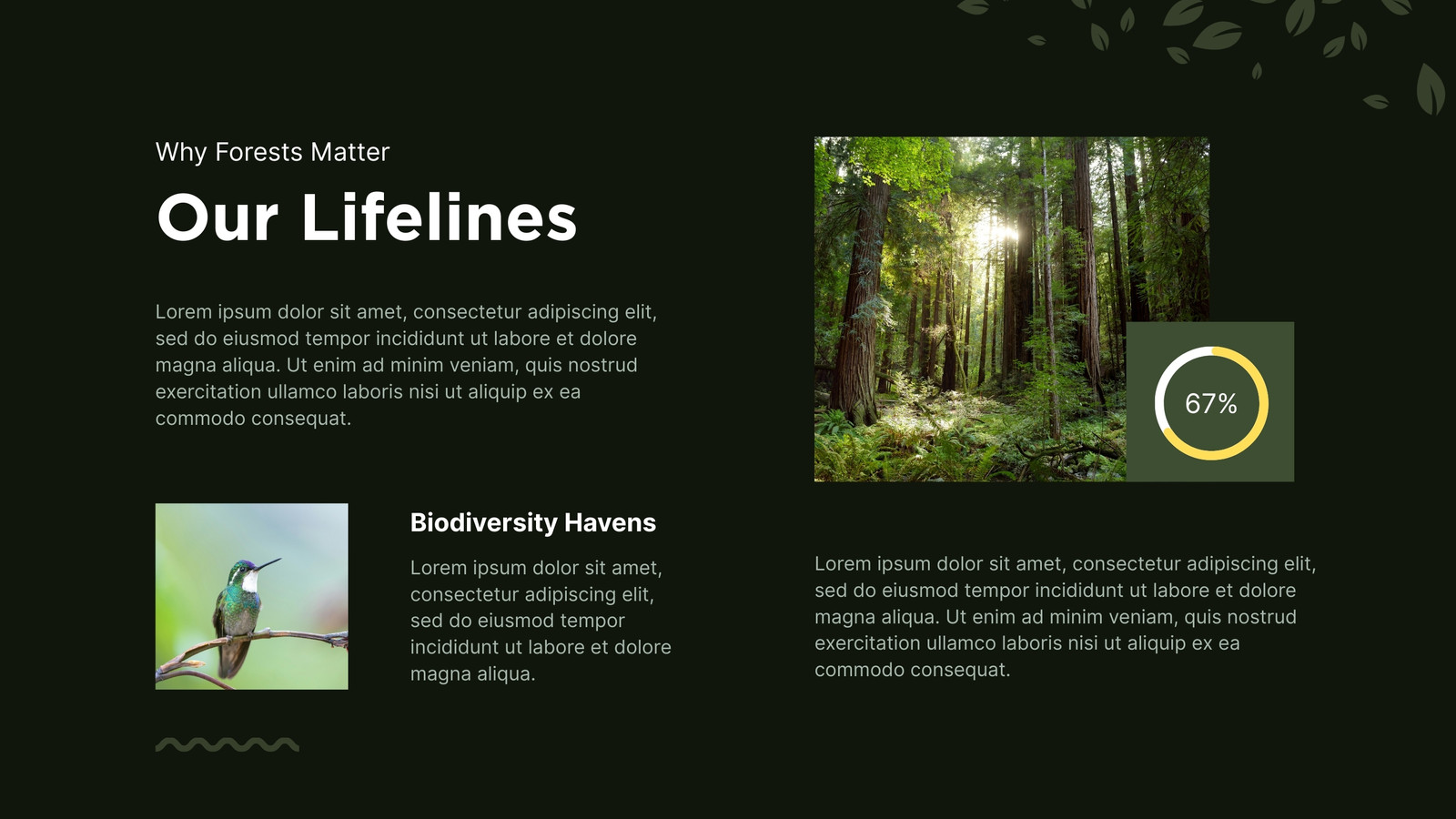 Why Forests Matter

Our Lifelines

Lorem ipsum dolor sit amet, consectetur adipiscing elit, sed do eiusmod tempor incididunt ut labore et dolore magna aliqua. Ut enim ad minim veniam, quis nostrud exercitation ullamco laboris nisi ut aliquip ex ea commodo consequat.

Biodiversity Havens

Lorem ipsum dolor sit amet, consectetur adipiscing elit, sed do eiusmod tempor incididunt ut labore et dolore magna aliqua.

67%

Lorem ipsum dolor sit amet, consectetur adipiscing elit, sed do eiusmod tempor incididunt ut labore et dolore magna aliqua. Ut enim ad minim veniam, quis nostrud exercitation ullamco laboris nisi ut aliquip ex ea commodo consequat.